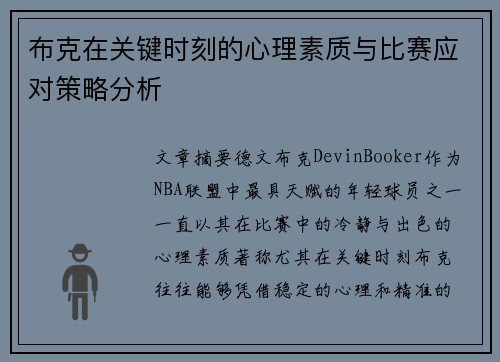 布克在关键时刻的心理素质与比赛应对策略分析

文章摘要德文布克DevinBooker作为NBA联盟中最具天赋的年轻球员之一一直以其在比赛中的冷静与出色的心理素质著称尤其在关键时刻布克往往能够凭借稳定的心理和精准的